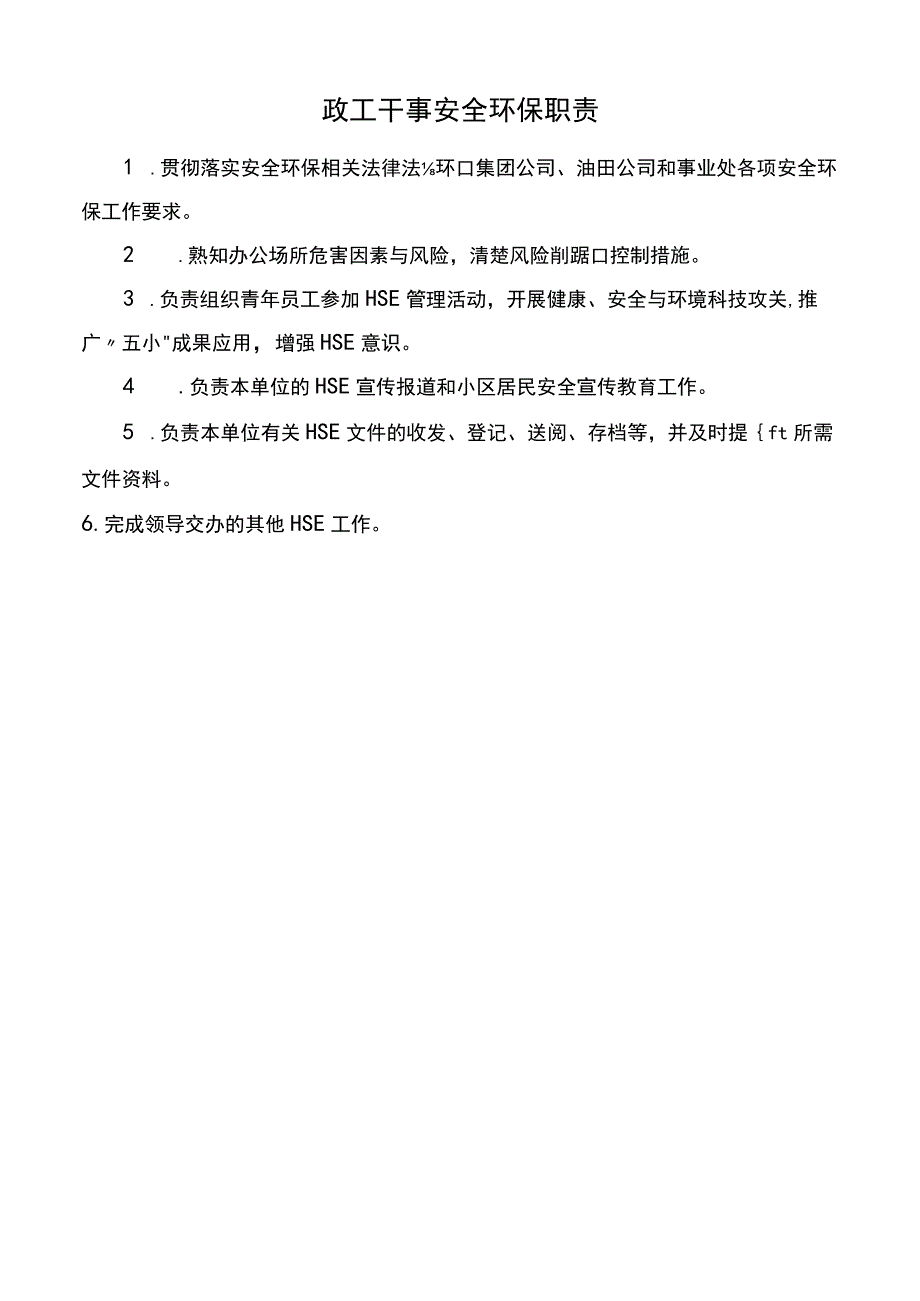 政工干事安全环保职责

1 .贯彻落实安全环保相关法律法⅛环口集团公司、油田公司和事业处各项安全环保工作要求。

2 .熟知办公场所危害因素与风险，清楚风险削踞口控制措施。

3 .负责组织青年员工参加HSE管理活动，开展健康、安全与环境科技攻关,推广〃五小"成果应用，增强HSE意识。

4 .负责本单位的HSE宣传报道和小区居民安全宣传教育工作。

5 .负责本单位有关HSE文件的收发、登记、送阅、存档等，并及时提｛ft所需文件资料。

6.完成领导交办的其他HSE工作。